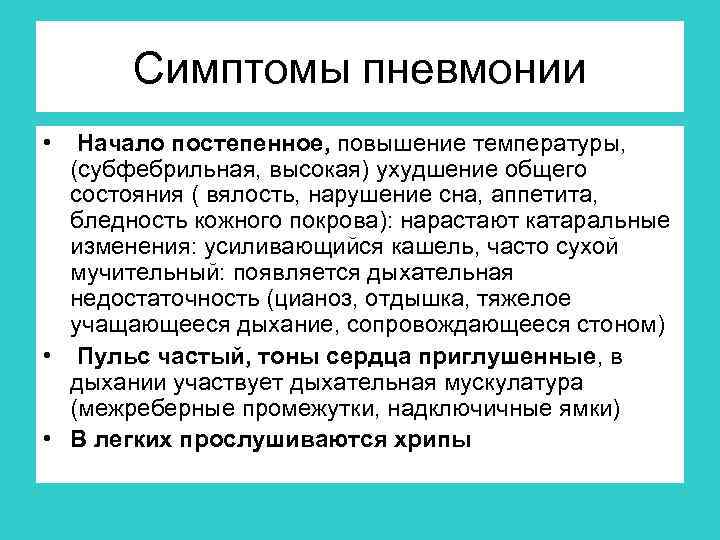 Симптомы пневмонии

• Начало постепенное, повышение температуры, (субфебрильная, высокая) ухудшение общего состояния ( вялость, нарушение сна, аппетита, бледность кожного покрова): нарастают катаральные изменения: усиливающийся кашель, часто сухой мучительный: появляется дыхательная недостаточность (цианоз, отдышка, тяжелое учащающееся дыхание, сопровождающееся стоном)
• Пульс частый, тоны сердца приглушенные, в дыхании участвует дыхательная мускулатура (межреберные промежутки, надключичные ямки)
• В легких прослушиваются хрипы